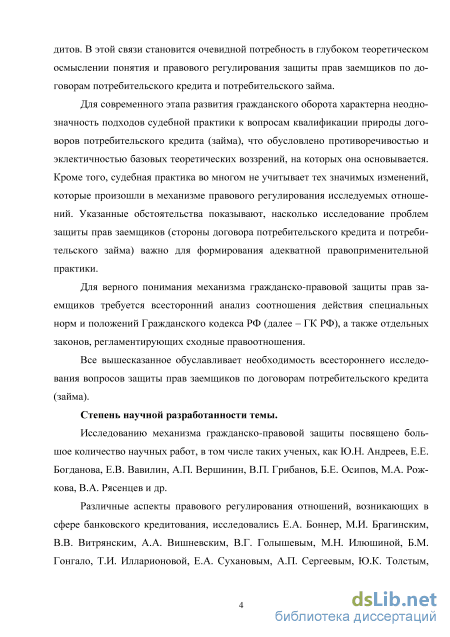 дитов. В этой связи становится очевидной потребность в глубоком теоретическом осмыслении понятия и правового регулирования защиты прав заемщиков по договорам потребительского кредита и потребительского займа.

Для современного этапа развития гражданского оборота характерна неоднозначность подходов судебной практики к вопросам квалификации природы договоров потребительского кредита (займа), что обусловлено противоречивостью и эклектичностью базовых теоретических воззрений, на которых она основывается. Кроме того, судебная практика во многом не учитывает тех значимых изменений, которые произошли в механизме правового регулирования исследуемых отношений. Указанные обстоятельства показывают, насколько исследование проблем защиты прав заемщиков (стороны договора потребительского кредита и потребительского займа) важно для формирования адекватной правоприменительной практики.

Для верного понимания механизма гражданско-правовой защиты прав заемщиков требуется всесторонний анализ соотношения действия специальных норм и положений Гражданского кодекса РФ (далее – ГК РФ), а также отдельных законов, регламентирующих сходные правоотношения.

Все вышесказанное обуславливает необходимость всестороннего исследования вопросов защиты прав заемщиков по договорам потребительского кредита (займа).

Степень научной разработанности темы.

Исследованию механизма гражданско-правовой защиты посвящено большое количество научных работ, в том числе таких ученых, как Ю.Н. Андреев, Е.Е. Богданова, Е.В. Вавилин, А.П. Вершинин, В.П. Грибанов, Б.Е. Осипов, М.А. Рожкова, В.А. Рясенцев и др.

Различные аспекты правового регулирования отношений, возникающих в сфере банковского кредитования, исследовались Е.А. Боннер, М.И. Брагинским, В.В. Витрянским, А.А. Вишневским, В.Г. Голышевым, М.Н. Илюшиной, Б.М. Гонгало, Т.И. Илларионовой, Е.А. Сухановым, А.П. Сергеевым, Ю.К. Толстым,

4

dsLib.net
библиотека диссертаций